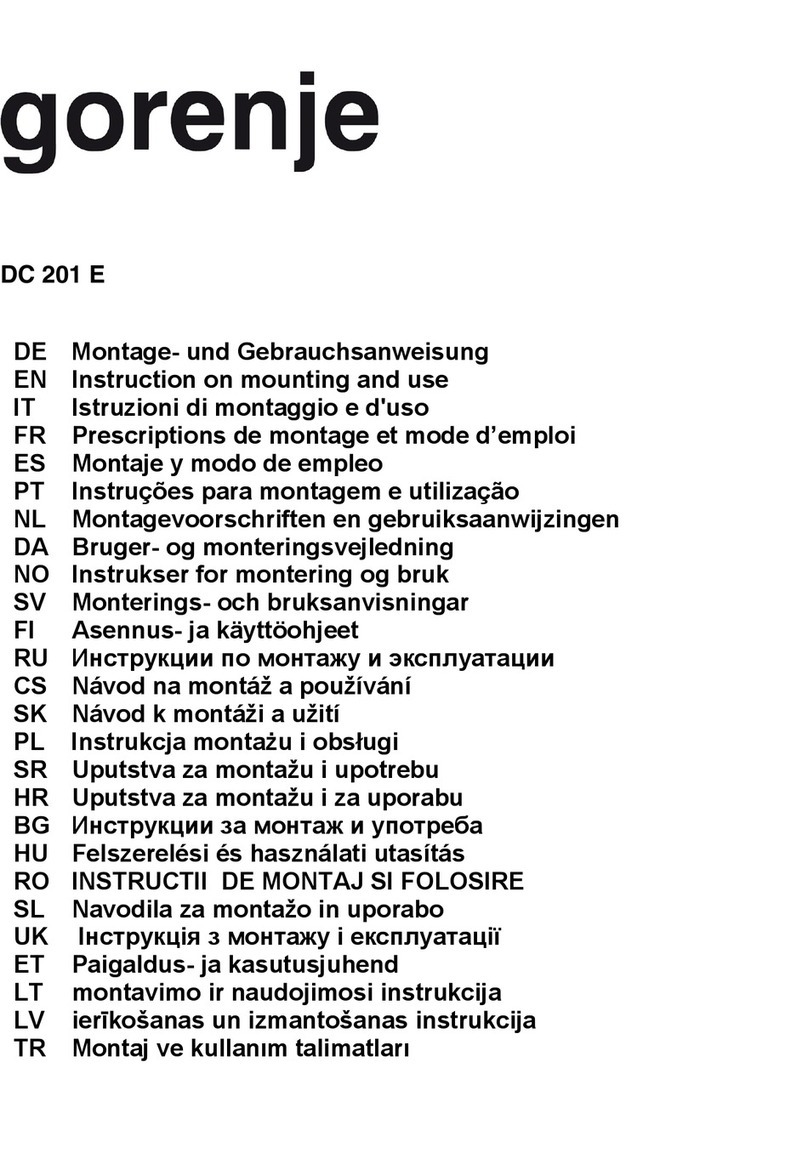 gorenje

DC 201 E

DE Montage- und Gebrauchsanweisung
EN Instruction on mounting and use
IT Istruzioni di montaggio e d'uso
FR Prescriptions de montage et mode d’emploi
ES Montaje y modo de empleo
PT Instruções para montagem e utilização
NL Montagevoorschriften en gebruiksaanwijzingen
DA Bruger- og monteringsvejledning
NO Instrukser for montering og bruk
SV Monterings- och bruksanvisningar
FI Asennus- ja käyttöohjeet
RU Инструкции по монтажу и эксплуатации
CS Návod na montáž a používání
SK Návod k montáži a užití
PL Instrukcja montażu i obsługi
SR Uputstva za montažu i upotrebu
HR Uputstva za montažu i za uporabu
BG Инструкции за монтаж и употреба
HU Felszerelési és használati utasítás
RO INSTRUCTII DE MONTAJ SI FOLOSIRE
SL Navodila za montažo in uporabo
UK Інструкція з монтажу і експлуатації
ET Paigaldus- ja kasutusjuhend
LT montavimo ir naudojimosi instrukcija
LV ierīkošanas un izmantošanas instrukcija
TR Montaj ve kullanım talimatları